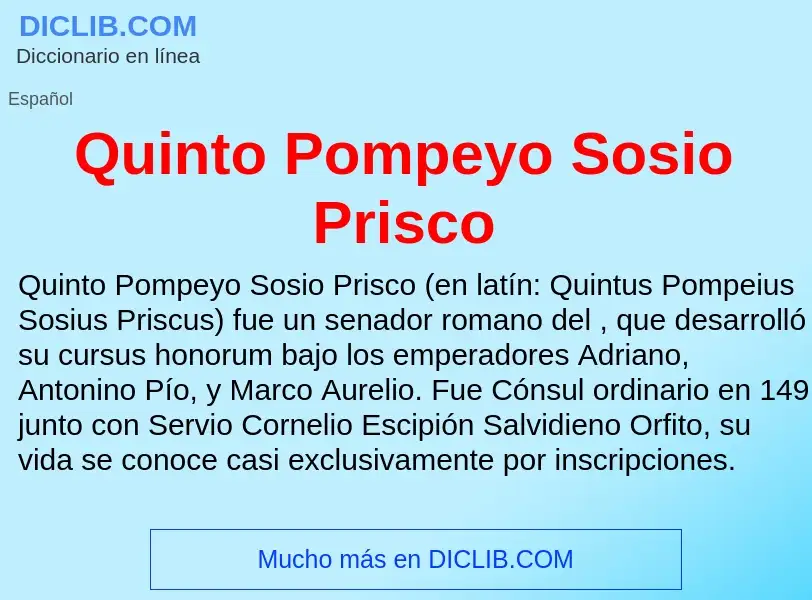 DICLIB.COM
Diccionario en línea

Español

Quinto Pompeyo Sosio Prisco

Quinto Pompeyo Sosio Prisco (en latín: Quintus Pompeius Sosius Priscus) fue un senador romano del , que desarrolló su cursus honorum bajo los emperadores Adriano, Antonino Pío, y Marco Aurelio. Fue Cónsul ordinario en 149 junto con Servio Cornelio Escipión Salvidieno Orfito, su vida se conoce casi exclusivamente por inscripciones.

Mucho más en DICLIB.COM